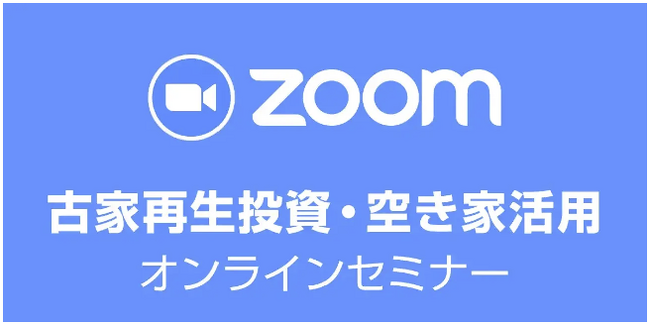 zoom

古家再生投資・空き家活用
オンラインセミナー